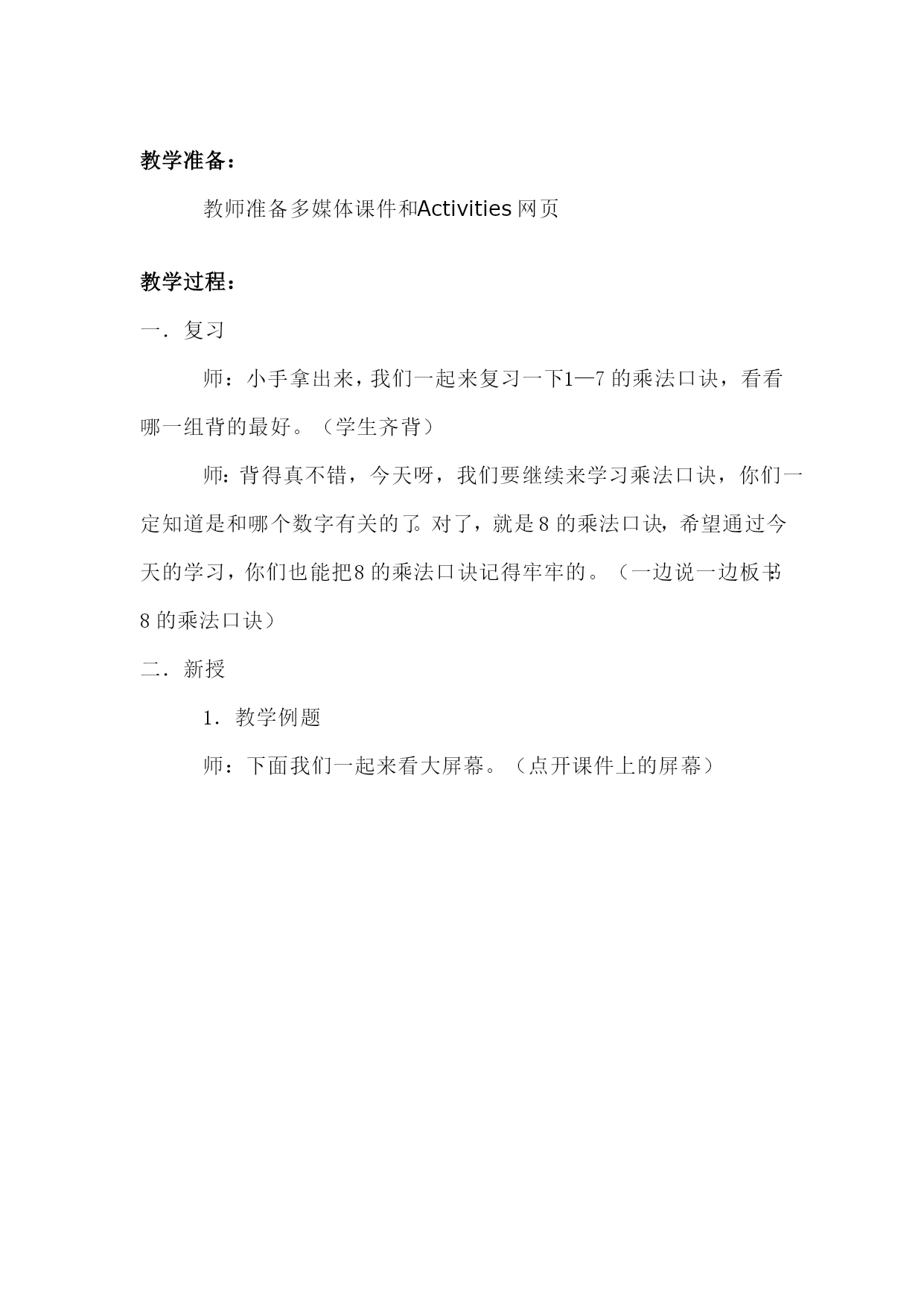 教学准备：

教师准备多媒体课件和Activities网页

教学过程：

一．复习

师：小手拿出来，我们一起来复习一下1—7的乘法口诀，看看哪一组背的最好。（学生齐背）

师：背得真不错，今天呀，我们要继续来学习乘法口诀，你们一定知道是和哪个数字有关的了。对了，就是8的乘法口诀，希望通过今天的学习，你们也能把8的乘法口诀记得牢牢的。（一边说一边板书：8的乘法口诀）

二．新授

1．教学例题

师：下面我们一起来看大屏幕。（点开课件上的屏幕）